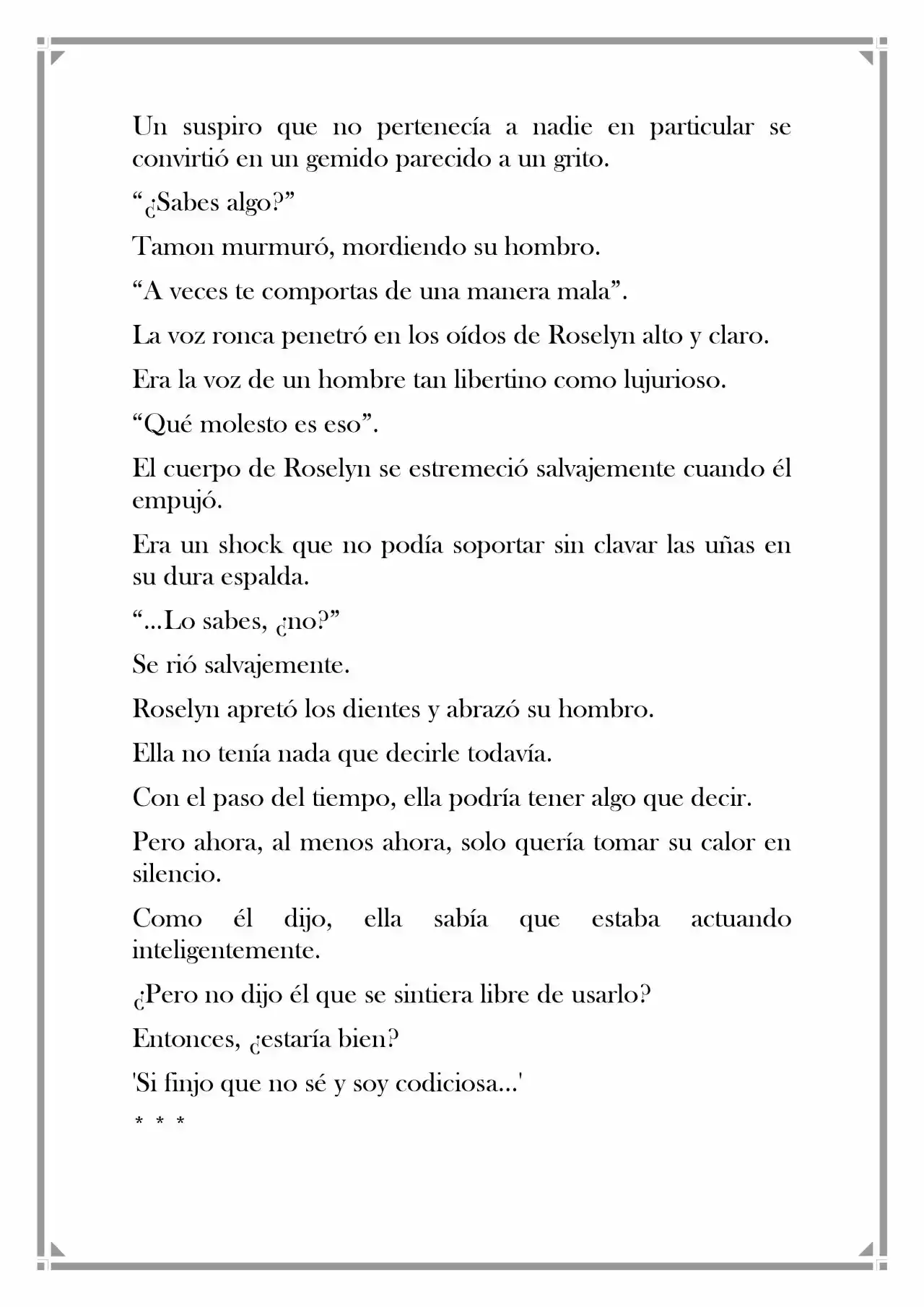 Un suspiro que no pertenecía a nadie en particular se convirtió en un gemido parecido a un grito.

"¿Sabes algo?"

Tamon murmuró, mordiendo su hombro.

"A veces te comportas de una manera mala".

La voz ronca penetró en los oídos de Roselyn alto y claro.

Era la voz de un hombre tan libertino como lujurioso.

"Qué molesto es eso".

El cuerpo de Roselyn se estremeció salvajemente cuando él empujó.

Era un shock que no podía soportar sin clavar las uñas en su dura espalda.

"...Lo sabes, ¿no?"

Se rió salvajemente.

Roselyn apretó los dientes y abrazó su hombro.

Ella no tenía nada que decirle todavía.

Con el paso del tiempo, ella podría tener algo que decir.

Pero ahora, al menos ahora, solo quería tomar su calor en silencio.

Como él dijo, ella sabía que estaba actuando inteligentemente.

¿Pero no dijo él que se sintiera libre de usarlo?

Entonces, ¿estaría bien?

'Si finjo que no sé y soy codiciosa...'

* * *